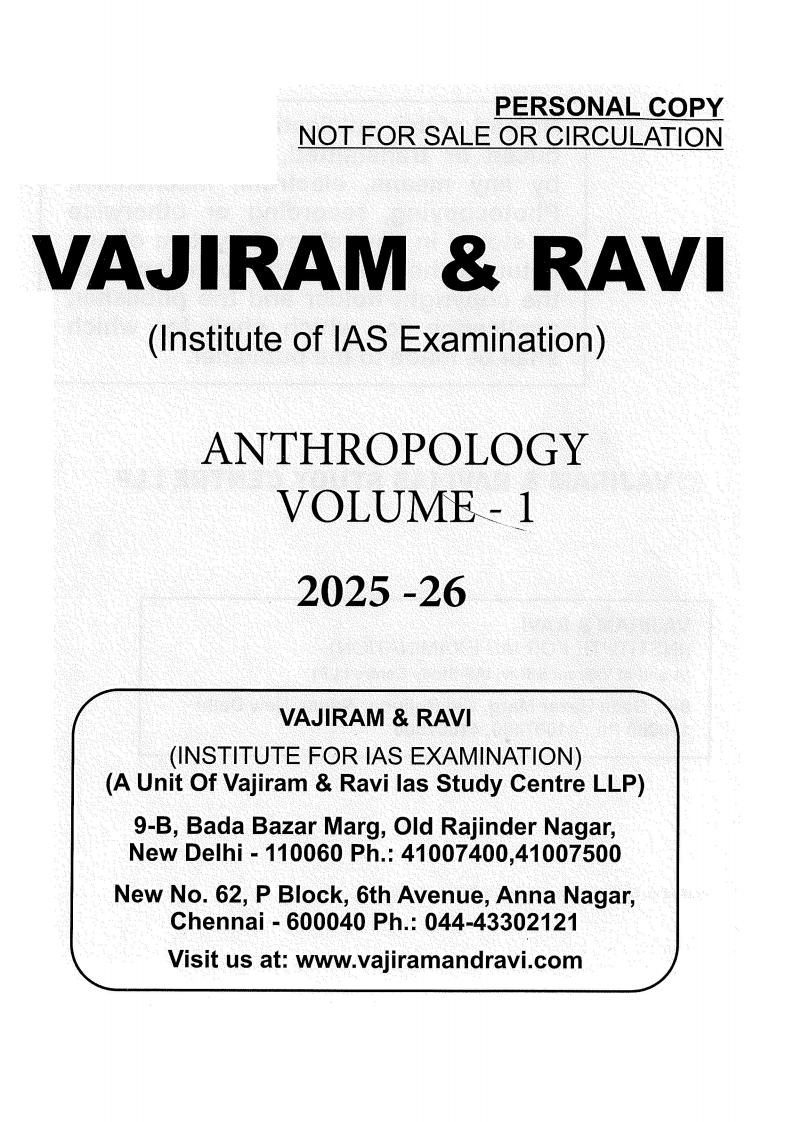 PERSONAL COPY
NOT FOR SALE OR CIRCULATION

VAJIRAM & RAVI

(Institute of IAS Examination)

ANTHROPOLOGY
VOLUME - 1

2025 -26

VAJIRAM & RAVI
(INSTITUTE FOR IAS EXAMINATION)
(A Unit Of Vajiram & Ravi Ias Study Centre LLP)
9-B, Bada Bazar Marg, Old Rajinder Nagar, New Delhi - 110060 Ph.: 41007400,41007500
New No. 62, P Block, 6th Avenue, Anna Nagar, Chennai - 600040 Ph.: 044-43302121
Visit us at: www.vajiramandravi.com